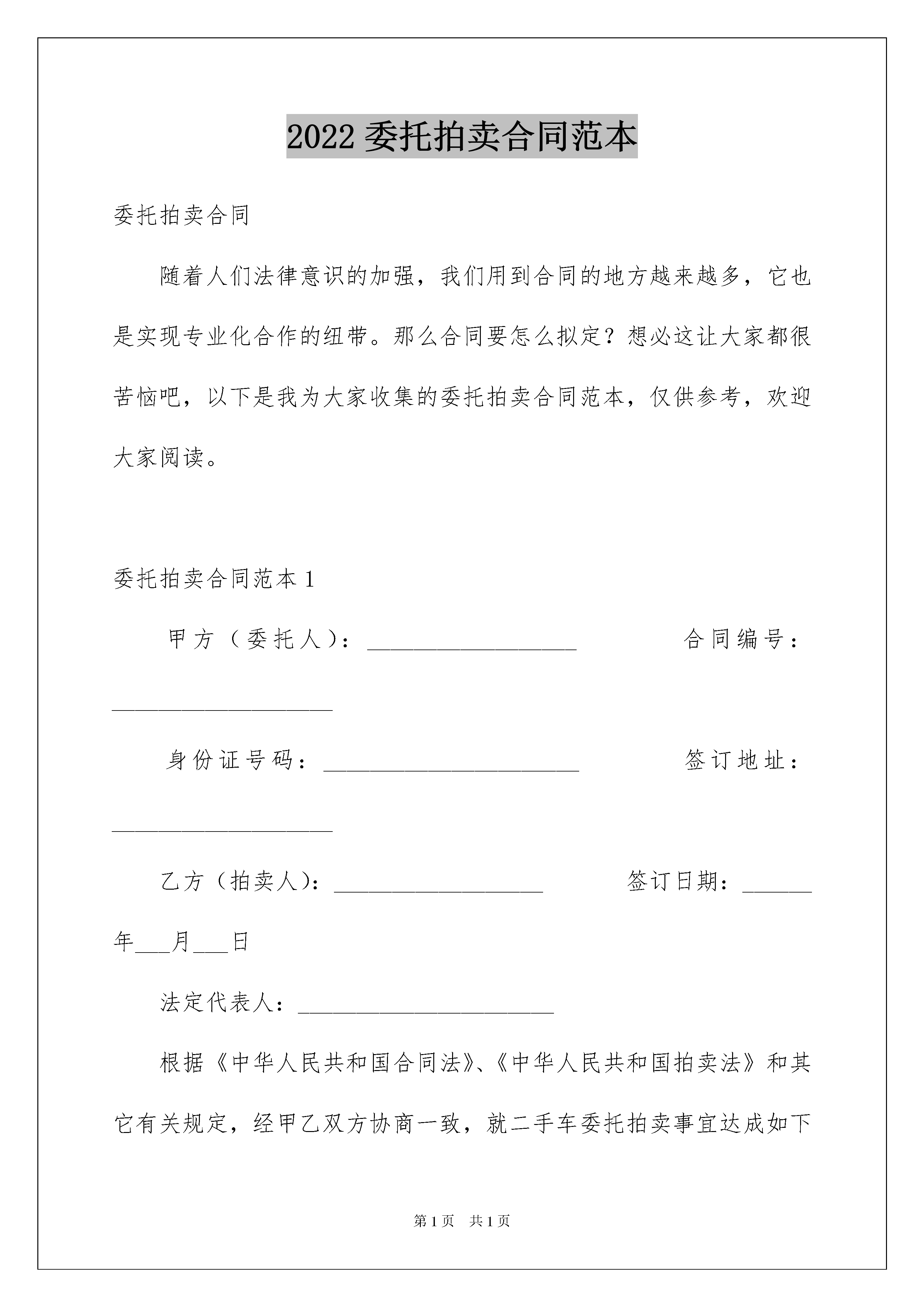 2022 委托拍卖合同范本

委托拍卖合同

随着人们法律意识的加强，我们用到合同的地方越来越多，它也是实现专业化合作的纽带。那么合同要怎么拟定？想必这让大家都很苦恼吧，以下是我为大家收集的委托拍卖合同范本，仅供参考，欢迎大家阅读。

委托拍卖合同范本 1

甲方（委托人）：__________________ 合同编号：___________________

身份证号码：______________________ 签订地址：___________________

乙方（拍卖人）：__________________ 签订日期：______年___月___日

法定代表人：______________________

根据《中华人民共和国合同法》、《中华人民共和国拍卖法》和其它有关规定，经甲乙双方协商一致，就二手车委托拍卖事宜达成如下

第 1 页 共 1 页